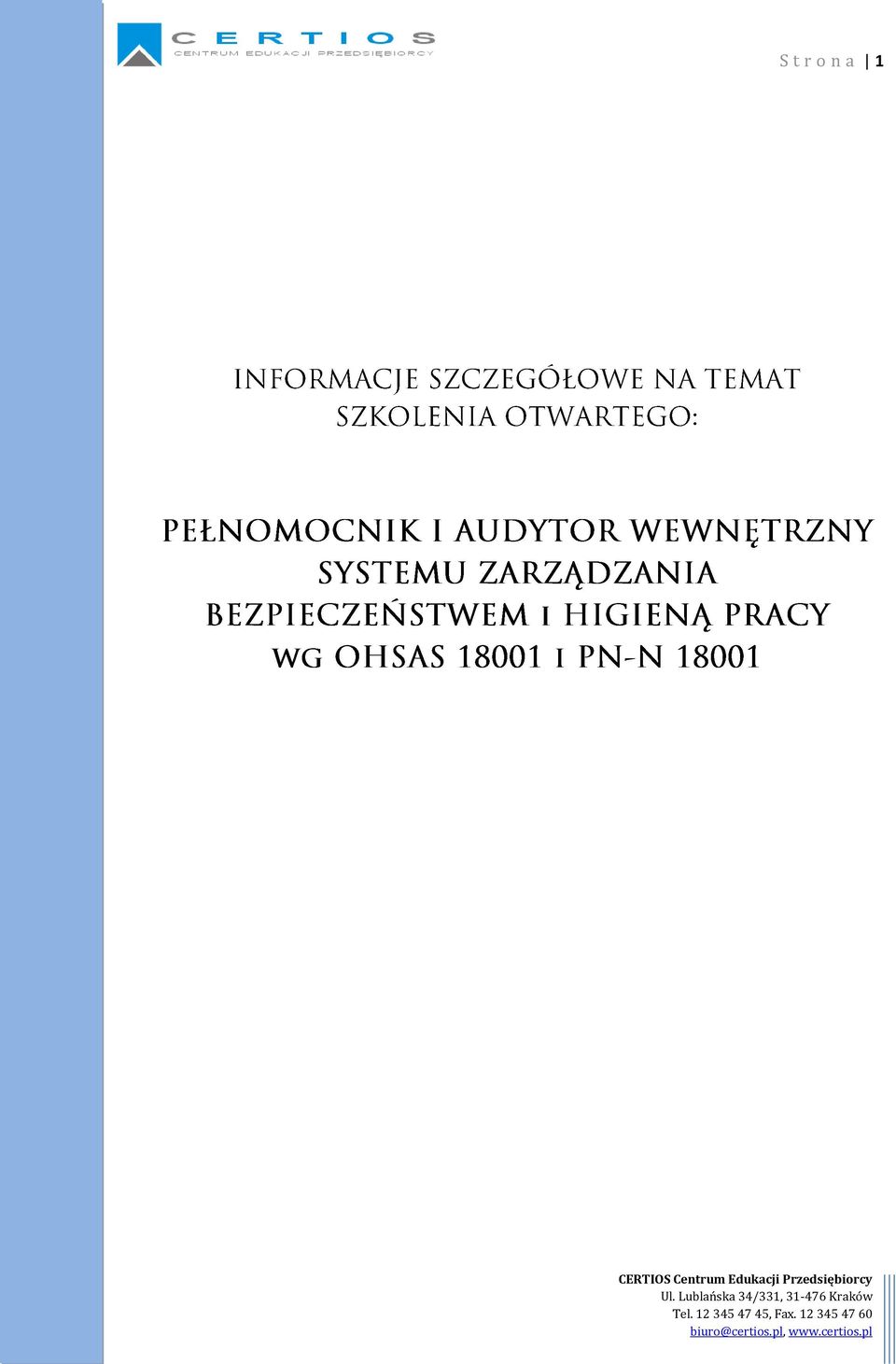 CERTIOS
CENTRUM EDUKACJI PRZEDSIĘBIORCY

Strona | 1

INFORMACJE SZCZEGÓŁOWE NA TEMAT SZKOLENIA OTWARTEGO:

PEŁNOMOCNIK I AUDYTOR WEWNĘTRZNY SYSTEMU ZARZĄDZANIA BEZPIECZEŃSTWEM I HIGIENĄ PRACY WG OHSAS 18001 I PN-N 18001

CERTIOS Centrum Edukacji Przedsiębiorcy
Ul. Lublańska 34/331, 31-476 Kraków
Tel. 12 345 47 45, Fax. 12 345 47 60
biuro@certios.pl, www.certios.pl